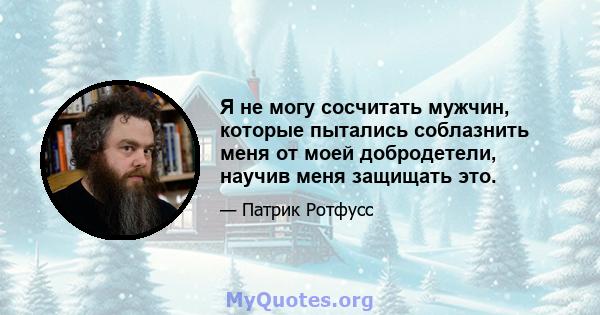 Я не могу сосчитать мужчин, которые пытались соблазнить меня от моей добродетели, научив меня защищать это.

— Патрик Ротфусс

MyQuotes.org